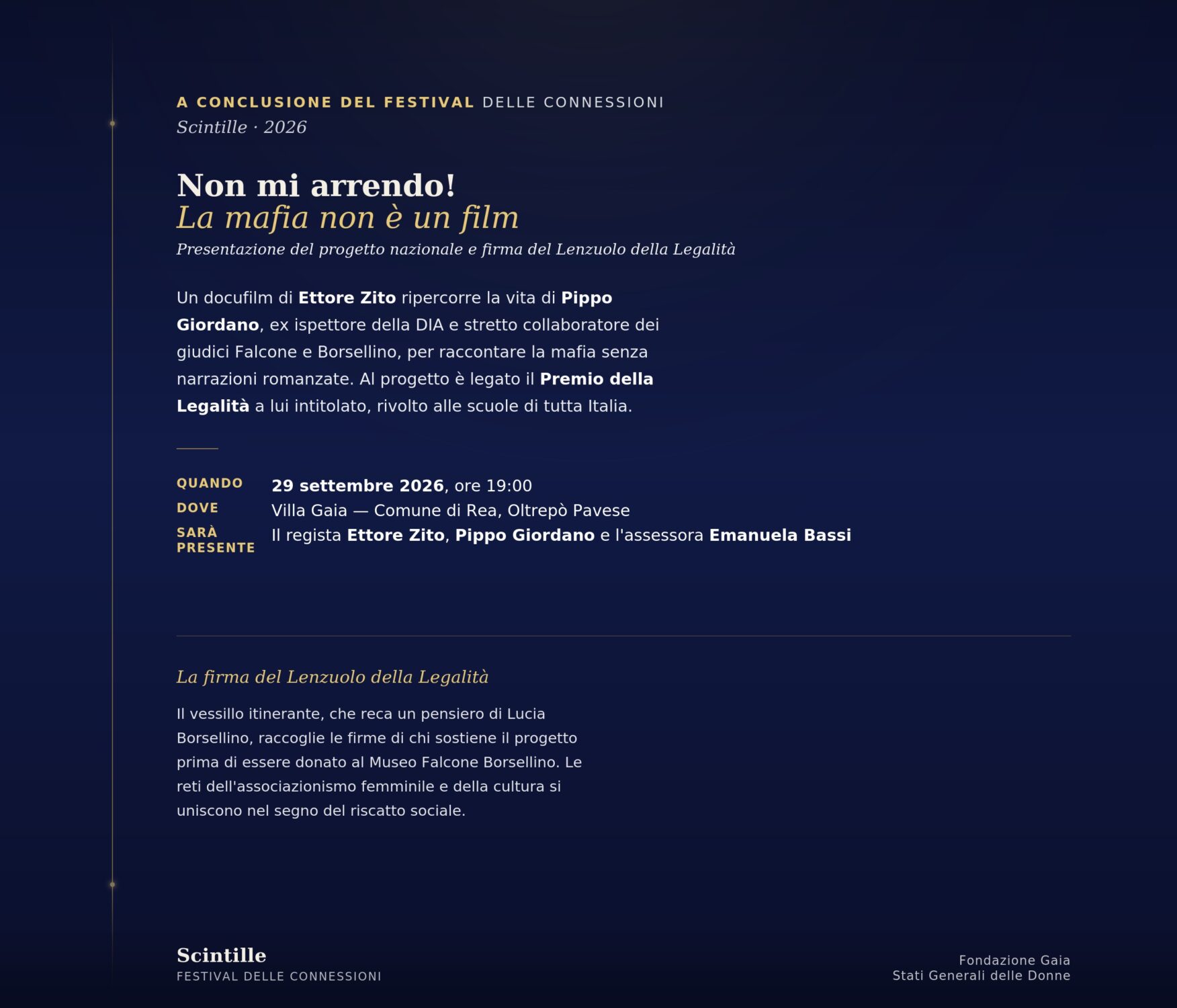 A CONCLUSIONE DEL FESTIVAL DELLE CONNESSIONI
Scintille · 2026

Non mi arrendo!
La mafia non è un film
Presentazione del progetto nazionale e firma del Lenzuolo della Legalità

Un docufilm di Ettore Zito ripercorre la vita di Pippo Giordano, ex ispettore della DIA e stretto collaboratore dei giudici Falcone e Borsellino, per raccontare la mafia senza narrazioni romanzate. Al progetto è legato il Premio della Legalità a lui intitolato, rivolto alle scuole di tutta Italia.

QUANDO 29 settembre 2026, ore 19:00
DOVE Villa Gaia — Comune di Rea, Oltrepò Pavese
SARÀ PRESENTE Il regista Ettore Zito, Pippo Giordano e l'assessora Emanuela Bassi

La firma del Lenzuolo della Legalità

Il vessillo itinerante, che reca un pensiero di Lucia Borsellino, raccoglie le firme di chi sostiene il progetto prima di essere donato al Museo Falcone Borsellino. Le reti dell'associazionismo femminile e della cultura si uniscono nel segno del riscatto sociale.

Scintille
FESTIVAL DELLE CONNESSIONI

Fondazione Gaia
Stati Generali delle Donne